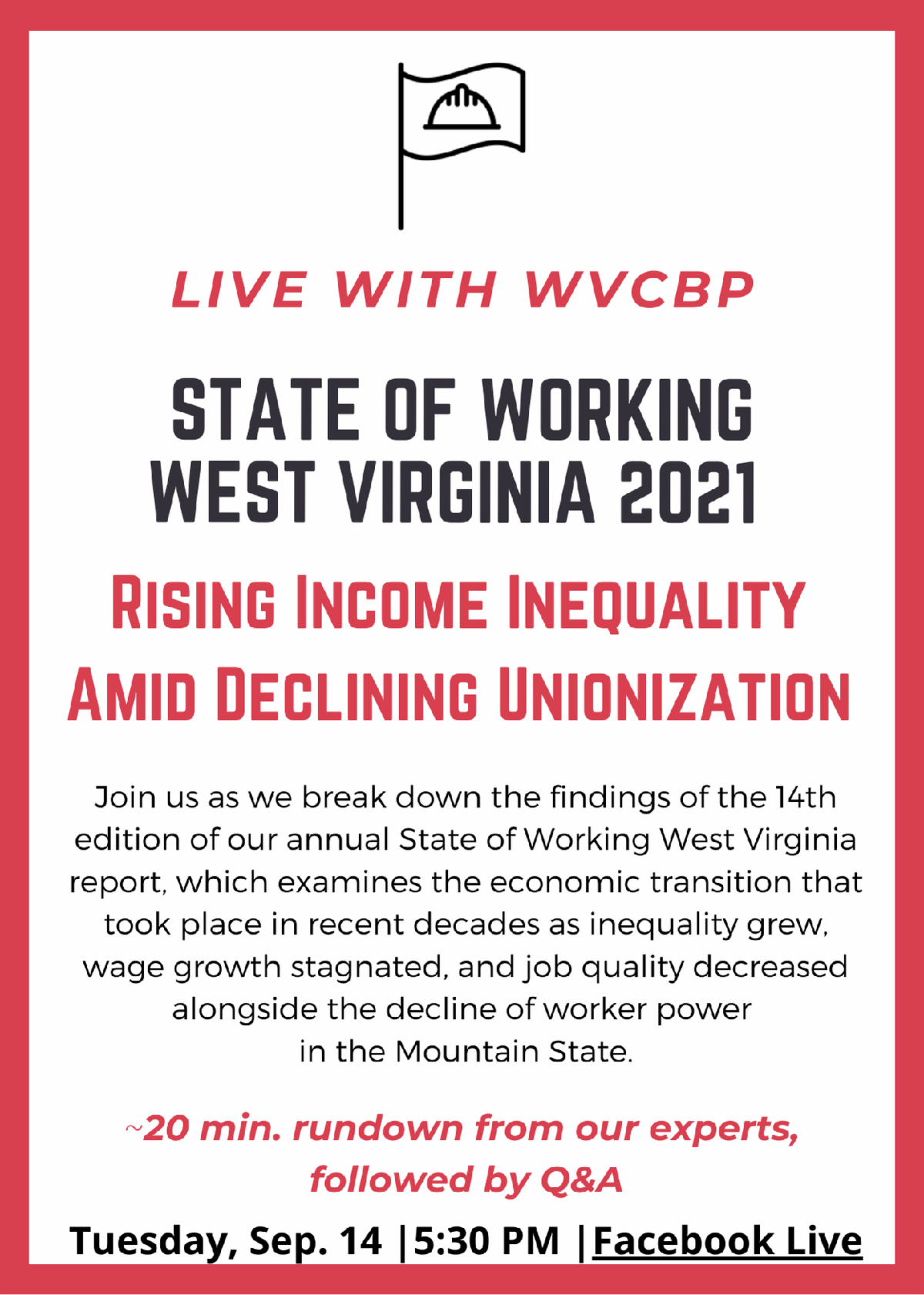 LIVE WITH WVCBP

STATE OF WORKING WEST VIRGINIA 2021

RISING INCOME INEQUALITY AMID DECLINING UNIONIZATION

Join us as we break down the findings of the 14th edition of our annual State of Working West Virginia report, which examines the economic transition that took place in recent decades as inequality grew, wage growth stagnated, and job quality decreased alongside the decline of worker power in the Mountain State.

~20 min. rundown from our experts, followed by Q&A

Tuesday, Sep. 14 |5:30 PM |Facebook Live